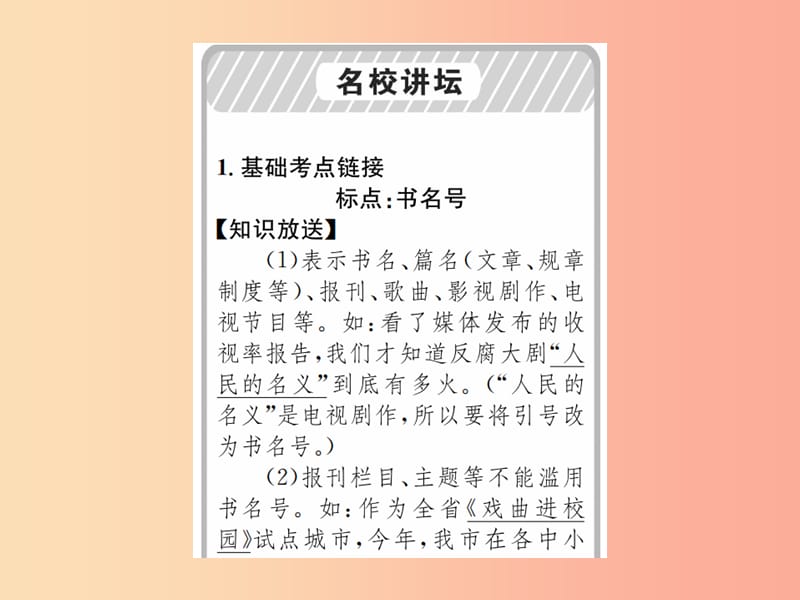 名校讲坛

1. 基础考点链接

标点:书名号

【知识放送】

(1)表示书名、篇名(文章、规章制度等)、报刊、歌曲、影视剧作、电视节目等。如:看了媒体发布的收视率报告,我们才知道反腐大剧“人民的名义”到底有多火。(“人民的名义”是电视剧作,所以要将引号改为书名号。)

(2)报刊栏目、主题等不能滥用书名号。如:作为全省《戏曲进校园》试点城市,今年,我市在各中小